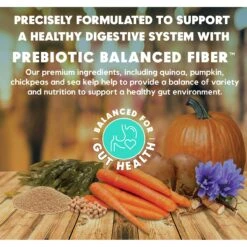 PRECISELY FORMULATED TO SUPPORT A HEALTHY DIGESTIVE SYSTEM WITH

PREBIOTIC BALANCED FIBER™

Our premium ingredients, including quinoa, pumpkin, chickpeas and sea kelp help to provide a balance of variety and nutrition to support a healthy gut environment.

BALANCED FOR GUT HEALTH